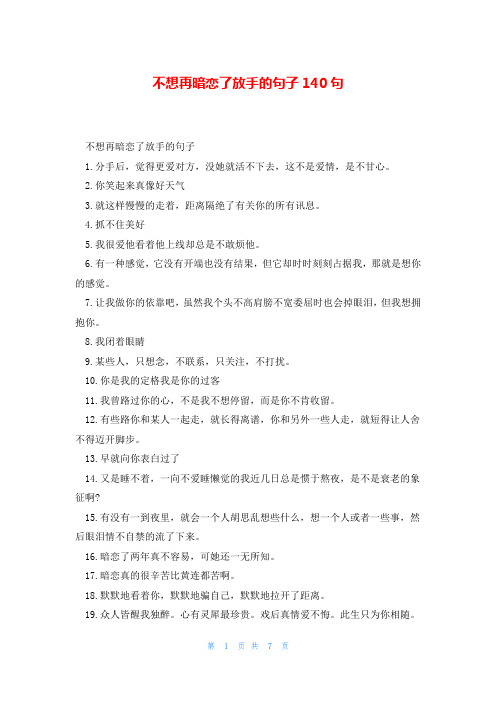 不想再暗恋了放手的句子 140 句

不想再暗恋了放手的句子

1. 分手后，觉得更爱对方，没她就活不下去，这不是爱情，是不甘心。

2. 你笑起来真像好天气

3. 就这样慢慢的走着，距离隔绝了有关你的所有讯息。

4. 抓不住美好

5. 我很爱他看着他上线却总是不敢烦他。

6. 有一种感觉，它没有开端也没有结果，但它却时时刻刻占据我，那就是想你的感觉。

7. 让我做你的依靠吧，虽然我个头不高肩膀不宽委屈时也会掉眼泪，但我想拥抱你。

8. 我闭着眼睛

9. 某些人，只想念，不联系，只关注，不打扰。

10. 你是我的定格我是你的过客

11. 我曾路过你的心，不是我不想停留，而是你不肯收留。

12. 有些路你和某人一起走，就长得离谱，你和另外一些人走，就短得让人舍不得迈开脚步。

13. 早就向你表白过了

14. 又是睡不着，一向不爱睡懒觉的我近几日总是惯于熬夜，是不是衰老的象征啊?

15. 有没有一到夜里，就会一个人胡思乱想些什么，想一个人或者一些事，然后眼泪情不自禁的流了下来。

16. 暗恋了两年真不容易，可她还一无所知。

17. 暗恋真的很辛苦比黄连都苦啊。

18. 默默地看着你，默默地骗自己，默默地拉开了距离。

19. 众人皆醒我独醉。心有灵犀最珍贵。戏后真情爱不悔。此生只为你相随。

第 1 页 共 7 页